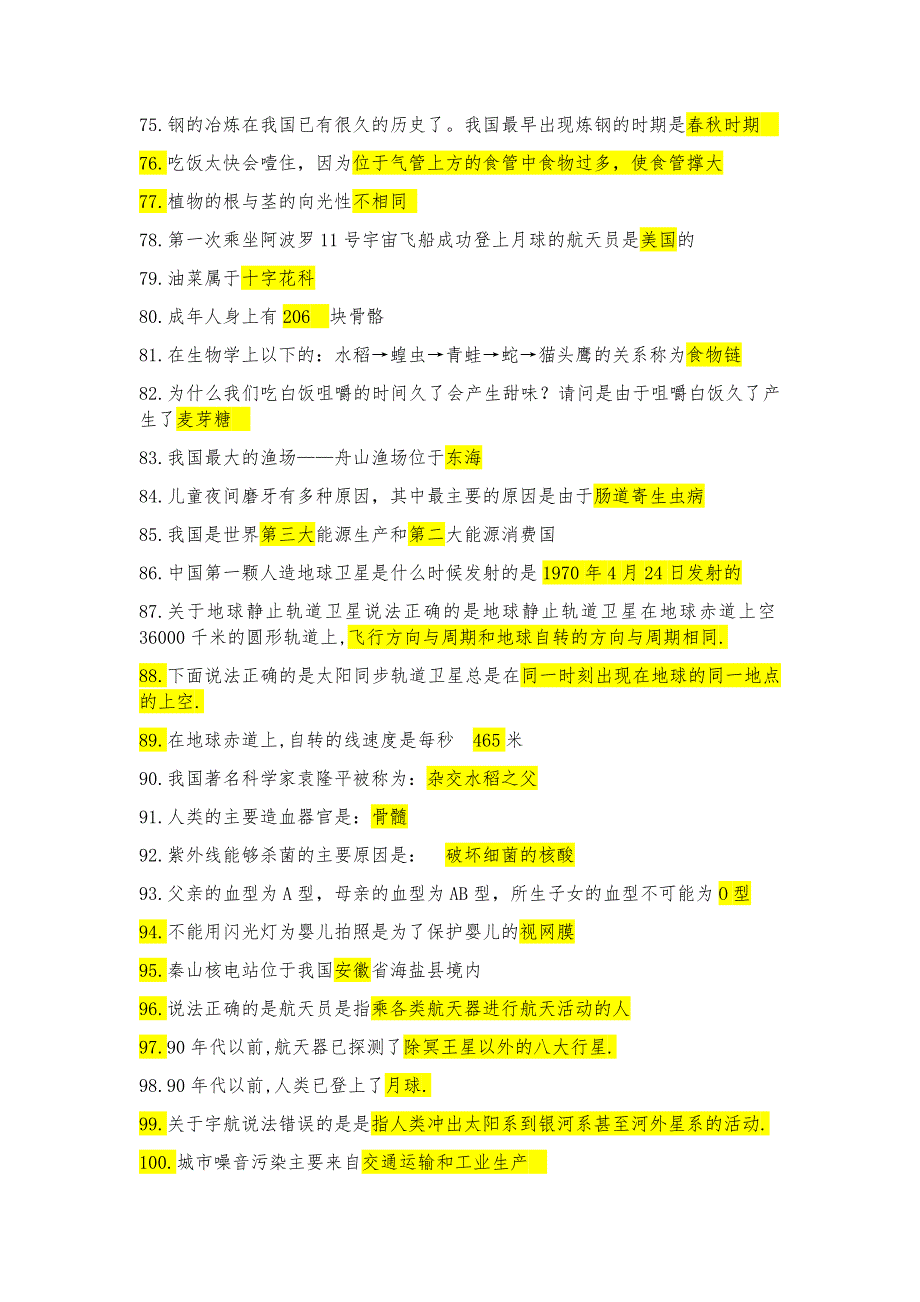 75.钢的冶炼在我国已有很久的历史了。我国最早出现炼钢的时期是春秋时期

76.吃饭太快会噎住，因为位于气管上方的食管中食物过多，使食管撑大

77.植物的根与茎的向光性不相同

78.第一次乘坐阿波罗 11 号宇宙飞船成功登上月球的航天员是美国的

79.油菜属于十字花科

80.成年人身上有 206 块骨骼

81.在生物学上以下的：水稻→蝗虫→青蛙→蛇→猫头鹰的关系称为食物链

82.为什么我们吃白饭咀嚼的时间久了会产生甜味？请问是由于咀嚼白饭久了产生了麦芽糖

83.我国最大的渔场——舟山渔场位于东海

84.儿童夜间磨牙有多种原因，其中最主要的原因是由于肠道寄生虫病

85.我国是世界第三大能源生产和第二大能源消费国

86.中国第一颗人造地球卫星是什么时候发射的是 1970 年 4 月 24 日发射的

87.关于地球静止轨道卫星说法正确的是地球静止轨道卫星在地球赤道上空 36000 千米的圆形轨道上,飞行方向与周期和地球自转的方向与周期相同.

88.下面说法正确的是太阳同步轨道卫星总是在同一时刻出现在地球的同一地点的上空.

89.在地球赤道上,自转的线速度是每秒 465 米

90.我国著名科学家袁隆平被称为：杂交水稻之父

91.人类的主要造血器官是：骨髓

92.紫外线能够杀菌的主要原因是： 破坏细菌的核酸

93.父亲的血型为 A 型，母亲的血型为 AB 型，所生子女的血型不可能为 O 型

94.不能用闪光灯为婴儿拍照是为了保护婴儿的视网膜

95.秦山核电站位于我国安徽省海盐县境内

96.说法正确的是航天员是指乘各类航天器进行航天活动的人

97.90 年代以前,航天器已探测了除冥王星以外的八大行星.

98.90 年代以前,人类已登上了月球.

99.关于宇航说法错误的是是指人类冲出太阳系到银河系甚至河外星系的活动.

100.城市噪音污染主要来自交通运输和工业生产